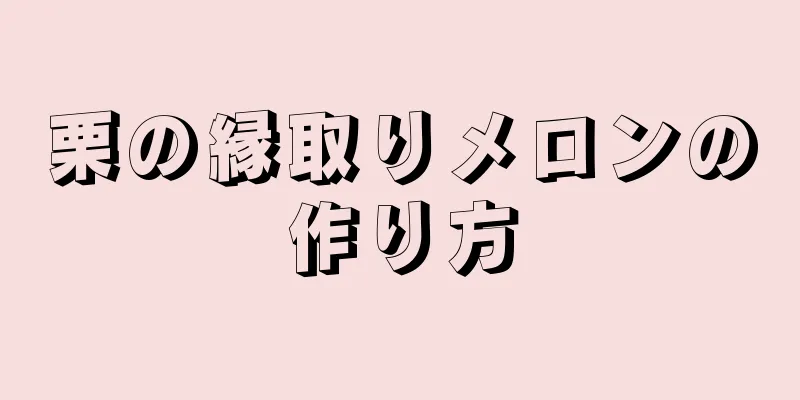 栗の縁取りメロンの作り方